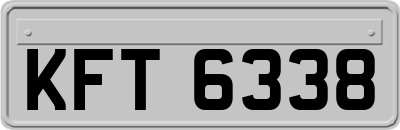 KFT 6338